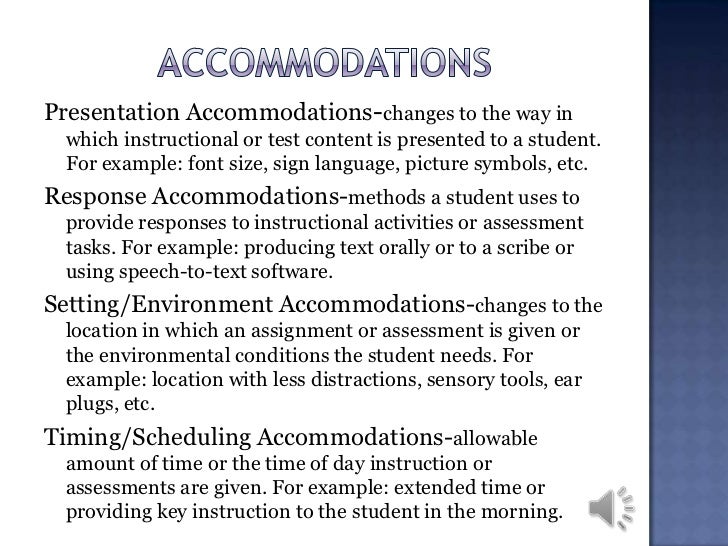 ACCOMMODATIONS

Presentation Accommodations-changes to the way in which instructional or test content is presented to a student. For example: font size, sign language, picture symbols, etc.

Response Accommodations-methods a student uses to provide responses to instructional activities or assessment tasks. For example: producing text orally or to a scribe or using speech-to-text software.

Setting/Environment Accommodations-changes to the location in which an assignment or assessment is given or the environmental conditions the student needs. For example: location with less distractions, sensory tools, ear plugs, etc.

Timing/Scheduling Accommodations-allowable amount of time or the time of day instruction or assessments are given. For example: extended time or providing key instruction to the student in the morning.